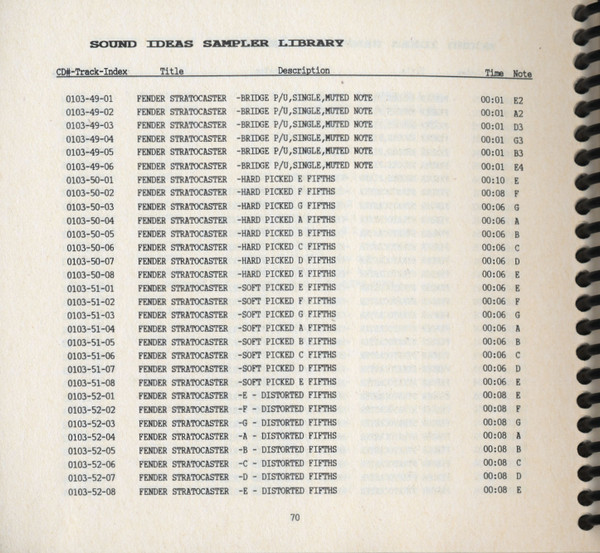 SOUND IDEAS SAMPLER LIBRARY

| CD#-Track-Index | Title | Description | Time | Note |
|---|---|---|---|---|
| 0103-49-01 | FENDER STRATOCASTER | -BRIDGE P/U,SINGLE,MUTED NOTE | 00:01 | E2 |
| 0103-49-02 | FENDER STRATOCASTER | -BRIDGE P/U,SINGLE,MUTED NOTE | 00:01 | A2 |
| 0103-49-03 | FENDER STRATOCASTER | -BRIDGE P/U,SINGLE,MUTED NOTE | 00:01 | D3 |
| 0103-49-04 | FENDER STRATOCASTER | -BRIDGE P/U,SINGLE,MUTED NOTE | 00:01 | G3 |
| 0103-49-05 | FENDER STRATOCASTER | -BRIDGE P/U,SINGLE,MUTED NOTE | 00:01 | B3 |
| 0103-49-06 | FENDER STRATOCASTER | -BRIDGE P/U,SINGLE,MUTED NOTE | 00:01 | E4 |
| 0103-50-01 | FENDER STRATOCASTER | -HARD PICKED E FIFTHS | 00:10 | E |
| 0103-50-02 | FENDER STRATOCASTER | -HARD PICKED F FIFTHS | 00:08 | F |
| 0103-50-03 | FENDER STRATOCASTER | -HARD PICKED G FIFTHS | 00:06 | G |
| 0103-50-04 | FENDER STRATOCASTER | -HARD PICKED A FIFTHS | 00:06 | A |
| 0103-50-05 | FENDER STRATOCASTER | -HARD PICKED B FIFTHS | 00:06 | B |
| 0103-50-06 | FENDER STRATOCASTER | -HARD PICKED C FIFTHS | 00:06 | C |
| 0103-50-07 | FENDER STRATOCASTER | -HARD PICKED D FIFTHS | 00:06 | D |
| 0103-50-08 | FENDER STRATOCASTER | -HARD PICKED E FIFTHS | 00:06 | E |
| 0103-51-01 | FENDER STRATOCASTER | -SOFT PICKED E FIFTHS | 00:06 | E |
| 0103-51-02 | FENDER STRATOCASTER | -SOFT PICKED F FIFTHS | 00:06 | F |
| 0103-51-03 | FENDER STRATOCASTER | -SOFT PICKED G FIFTHS | 00:06 | G |
| 0103-51-04 | FENDER STRATOCASTER | -SOFT PICKED A FIFTHS | 00:06 | A |
| 0103-51-05 | FENDER STRATOCASTER | -SOFT PICKED B FIFTHS | 00:06 | B |
| 0103-51-06 | FENDER STRATOCASTER | -SOFT PICKED C FIFTHS | 00:06 | C |
| 0103-51-07 | FENDER STRATOCASTER | -SOFT PICKED D FIFTHS | 00:06 | D |
| 0103-51-08 | FENDER STRATOCASTER | -SOFT PICKED E FIFTHS | 00:06 | E |
| 0103-52-01 | FENDER STRATOCASTER | -E - DISTORTED FIFTHS | 00:08 | E |
| 0103-52-02 | FENDER STRATOCASTER | -F - DISTORTED FIFTHS | 00:08 | F |
| 0103-52-03 | FENDER STRATOCASTER | -G - DISTORTED FIFTHS | 00:08 | G |
| 0103-52-04 | FENDER STRATOCASTER | -A - DISTORTED FIFTHS | 00:08 | A |
| 0103-52-05 | FENDER STRATOCASTER | -B - DISTORTED FIFTHS | 00:08 | B |
| 0103-52-06 | FENDER STRATOCASTER | -C - DISTORTED FIFTHS | 00:08 | C |
| 0103-52-07 | FENDER STRATOCASTER | -D - DISTORTED FIFTHS | 00:08 | D |
| 0103-52-08 | FENDER STRATOCASTER | -E - DISTORTED FIFTHS | 00:08 | E |

70